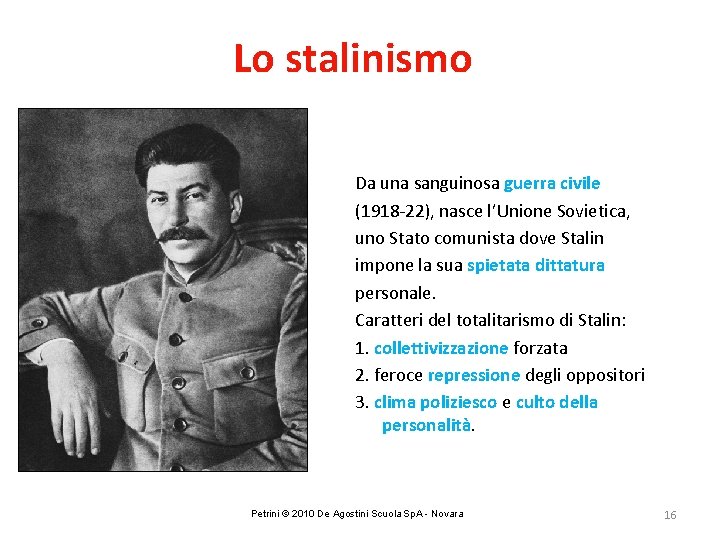 Lo stalinismo

Da una sanguinosa guerra civile (1918-22), nasce l'Unione Sovietica, uno Stato comunista dove Stalin impone la sua spietata dittatura personale.

Caratteri del totalitarismo di Stalin:
1. collettivizzazione forzata
2. feroce repressione degli oppositori
3. clima poliziesco e culto della personalità.

Petrini © 2010 De Agostini Scuola SpA - Novara

16